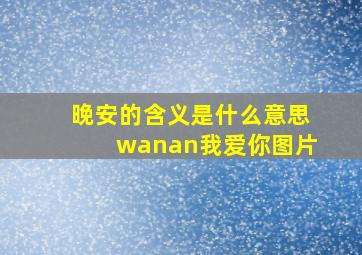 晚安的含义是什么意思
wanan我爱你图片